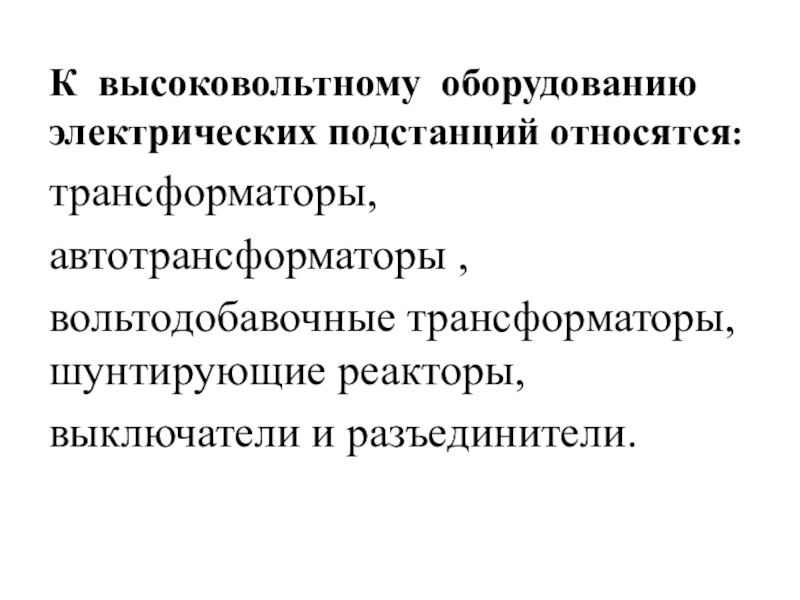 К высоковольтному оборудованию электрических подстанций относятся:

трансформаторы,

автотрансформаторы ,

вольтодобавочные трансформаторы, шунтирующие реакторы,

выключатели и разъединители.